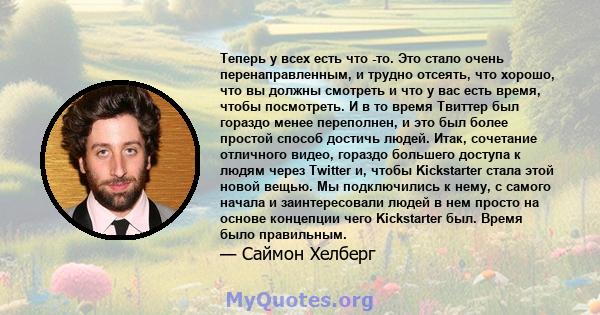 Теперь у всех есть что -то. Это стало очень перенаправленным, и трудно отсеять, что хорошо, что вы должны смотреть и что у вас есть время, чтобы посмотреть. И в то время Твиттер был гораздо менее переполнен, и это был более простой способ достичь людей. Итак, сочетание отличного видео, гораздо большего доступа к людям через Twitter и, чтобы Kickstarter стала этой новой вещью. Мы подключились к нему, с самого начала и заинтересовали людей в нем просто на основе концепции чего Kickstarter был. Время было правильным.

— Саймон Хелберг

MyQuotes.org